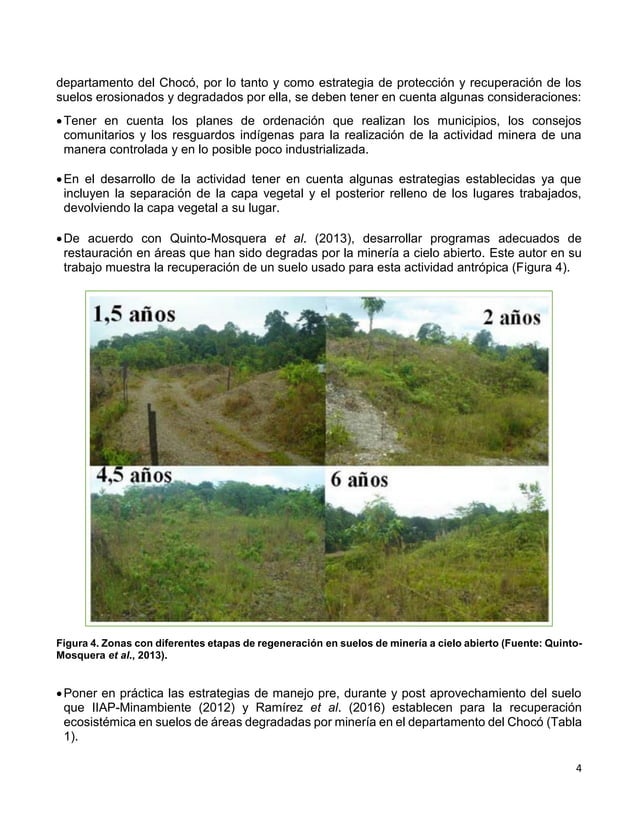 departamento del Chocó, por lo tanto y como estrategia de protección y recuperación de los suelos erosionados y degradados por ella, se deben tener en cuenta algunas consideraciones:

• Tener en cuenta los planes de ordenación que realizan los municipios, los consejos comunitarios y los resguardos indígenas para la realización de la actividad minera de una manera controlada y en lo posible poco industrializada.

• En el desarrollo de la actividad tener en cuenta algunas estrategias establecidas ya que incluyen la separación de la capa vegetal y el posterior relleno de los lugares trabajados, devolviendo la capa vegetal a su lugar.

• De acuerdo con Quinto-Mosquera et al. (2013), desarrollar programas adecuados de restauración en áreas que han sido degradas por la minería a cielo abierto. Este autor en su trabajo muestra la recuperación de un suelo usado para esta actividad antrópica (Figura 4).

1,5 años
2 años
4,5 años
6 años

Figura 4. Zonas con diferentes etapas de regeneración en suelos de minería a cielo abierto (Fuente: Quinto-Mosquera et al., 2013).

• Poner en práctica las estrategias de manejo pre, durante y post aprovechamiento del suelo que IIAP-Minambiente (2012) y Ramírez et al. (2016) establecen para la recuperación ecosistémica en suelos de áreas degradadas por minería en el departamento del Chocó (Tabla 1).

4